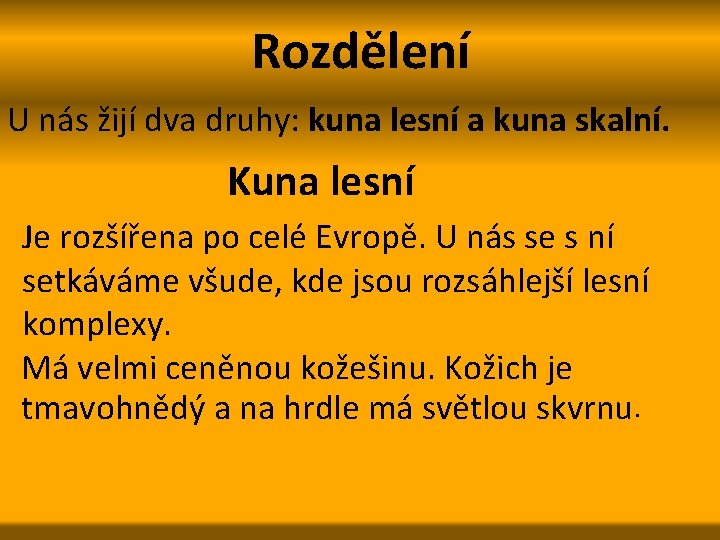 Rozdělení

U nás žijí dva druhy: kuna lesní a kuna skalní.

Kuna lesní

Je rozšířena po celé Evropě. U nás se s ní setkáváme všude, kde jsou rozsáhlejší lesní komplexy.

Má velmi ceněnou kožešinu. Kožich je tmavohnědý a na hrdle má světlou skvrnu.